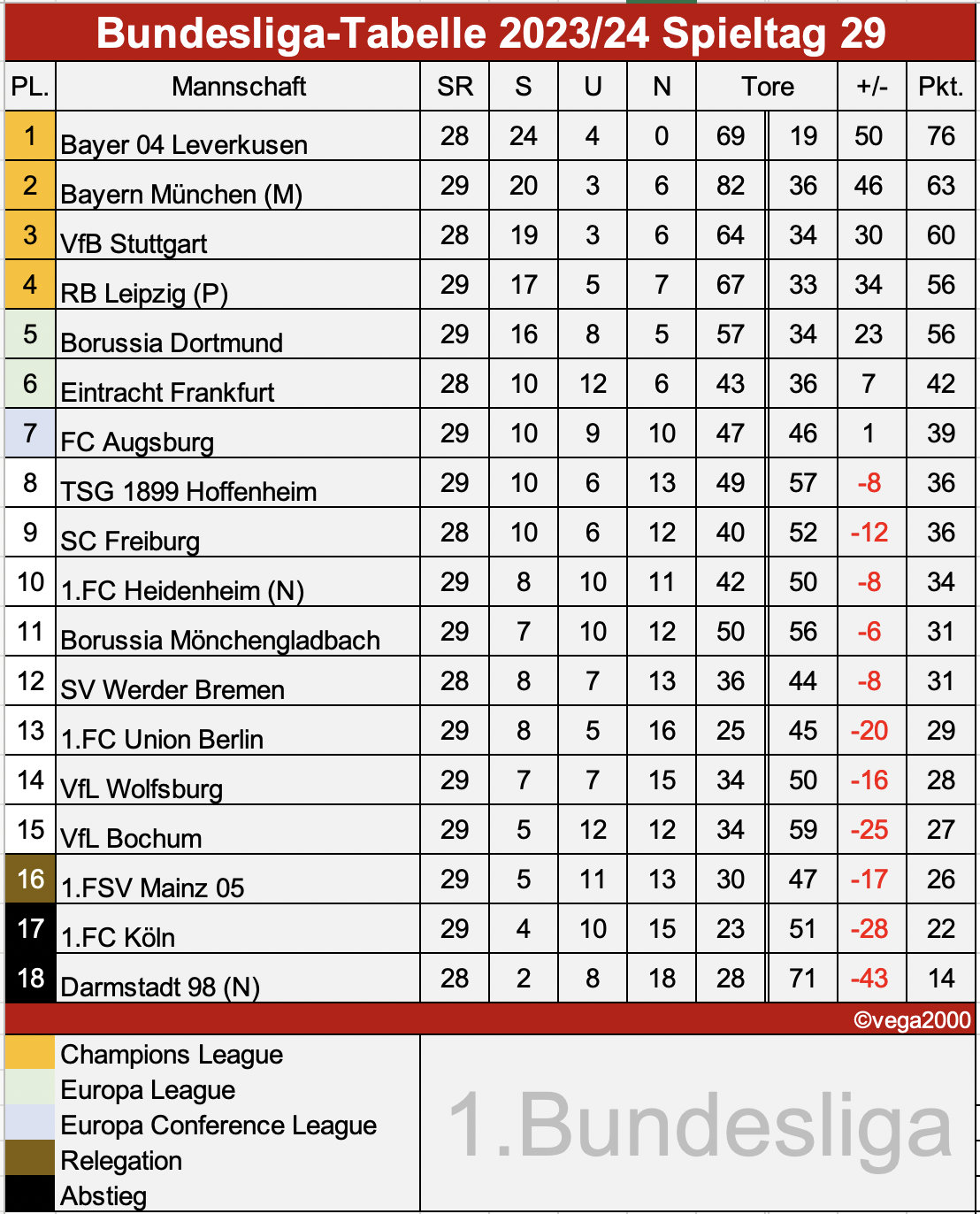 Bundesliga-Tabelle 2023/24 Spieltag 29

| PL. | Mannschaft | SR | S | U | N | Tore | | +/- | Pkt. |
|---|---|---|---|---|---|---|---|---|---|
| 1 | Bayer 04 Leverkusen | 28 | 24 | 4 | 0 | 69 | 19 | 50 | 76 |
| 2 | Bayern München (M) | 29 | 20 | 3 | 6 | 82 | 36 | 46 | 63 |
| 3 | VfB Stuttgart | 28 | 19 | 3 | 6 | 64 | 34 | 30 | 60 |
| 4 | RB Leipzig (P) | 29 | 17 | 5 | 7 | 67 | 33 | 34 | 56 |
| 5 | Borussia Dortmund | 29 | 16 | 8 | 5 | 57 | 34 | 23 | 56 |
| 6 | Eintracht Frankfurt | 28 | 10 | 12 | 6 | 43 | 36 | 7 | 42 |
| 7 | FC Augsburg | 29 | 10 | 9 | 10 | 47 | 46 | 1 | 39 |
| 8 | TSG 1899 Hoffenheim | 29 | 10 | 6 | 13 | 49 | 57 | -8 | 36 |
| 9 | SC Freiburg | 28 | 10 | 6 | 12 | 40 | 52 | -12 | 36 |
| 10 | 1.FC Heidenheim (N) | 29 | 8 | 10 | 11 | 42 | 50 | -8 | 34 |
| 11 | Borussia Mönchengladbach | 29 | 7 | 10 | 12 | 50 | 56 | -6 | 31 |
| 12 | SV Werder Bremen | 28 | 8 | 7 | 13 | 36 | 44 | -8 | 31 |
| 13 | 1.FC Union Berlin | 29 | 8 | 5 | 16 | 25 | 45 | -20 | 29 |
| 14 | VfL Wolfsburg | 29 | 7 | 7 | 15 | 34 | 50 | -16 | 28 |
| 15 | VfL Bochum | 29 | 5 | 12 | 12 | 34 | 59 | -25 | 27 |
| 16 | 1.FSV Mainz 05 | 29 | 5 | 11 | 13 | 30 | 47 | -17 | 26 |
| 17 | 1.FC Köln | 29 | 4 | 10 | 15 | 23 | 51 | -28 | 22 |
| 18 | Darmstadt 98 (N) | 28 | 2 | 8 | 18 | 28 | 71 | -43 | 14 |

©vega2000

Champions League
Europa League
Europa Conference League
Relegation
Abstieg

1.Bundesliga